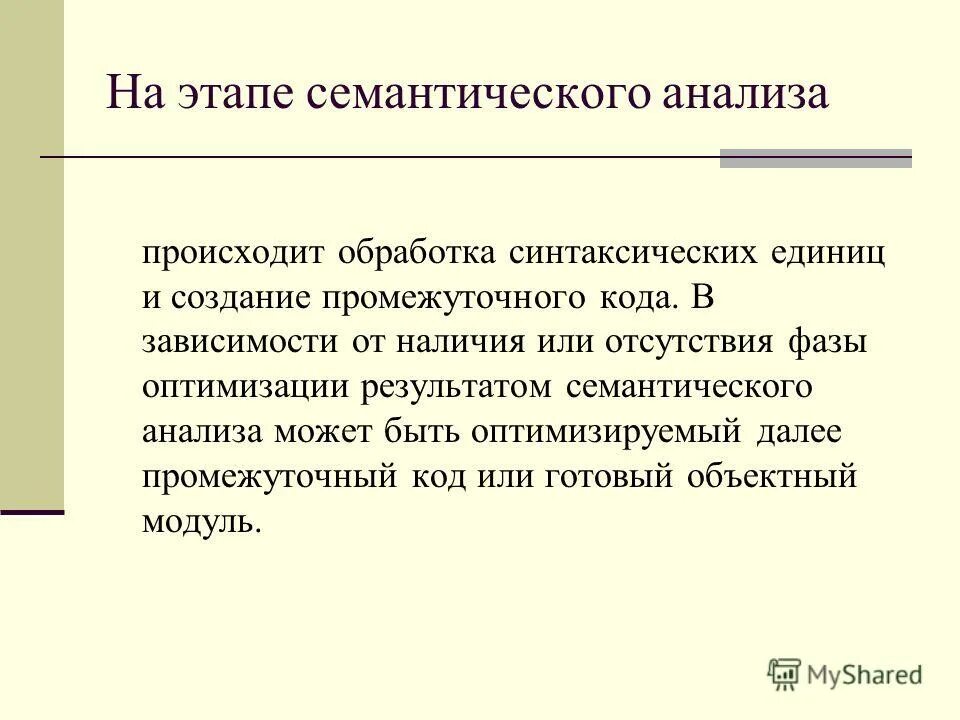 На этапе семантического анализа

происходит обработка синтаксических единиц и создание промежуточного кода. В зависимости от наличия или отсутствия фазы оптимизации результатом семантического анализа может быть оптимизируемый далее промежуточный код или готовый объектный модуль.

MyShared